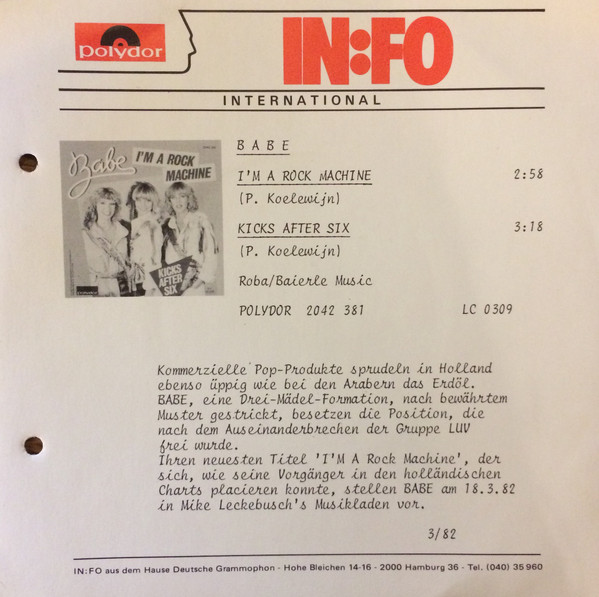 polydor

IN:FO

INTERNATIONAL

Babe I'M A ROCK MACHINE

KICKS AFTER SIX

B A B E

I'M A ROCK MACHINE 2:58

(P. Koelewijn)

KICKS AFTER SIX 3:18

(P. Koelewijn)

Roba/Baierle Music

POLYDOR 2042 381 LC 0309

Kommerzielle Pop-Produkte sprudeln in Holland ebenso üppig wie bei den Arabern das Erdöl. BABE, eine Drei-Mädel-Formation, nach bewährtem Muster gestrickt, besetzen die Position, die nach dem Auseinanderbrechen der Gruppe LUV frei wurde.
Ihren neuesten Titel 'I'M A Rock Machine', der sich, wie seine Vorgänger in den holländischen Charts placieren konnte, stellen BABE am 18.3.82 in Mike Leckebusch's Musikladen vor.

3/82

IN:FO aus dem Hause Deutsche Grammophon - Hohe Bleichen 14-16 - 2000 Hamburg 36 - Tel. (040) 35 960